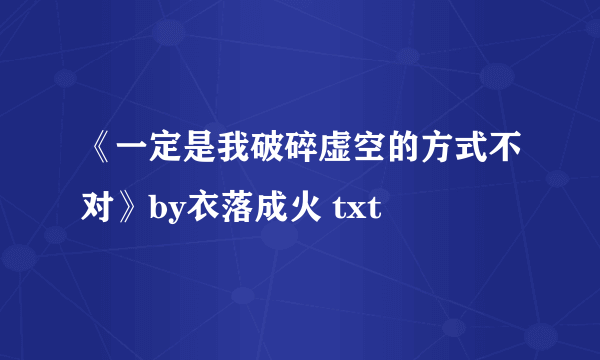 《一定是我破碎虚空的方式不对》by衣落成火 txt